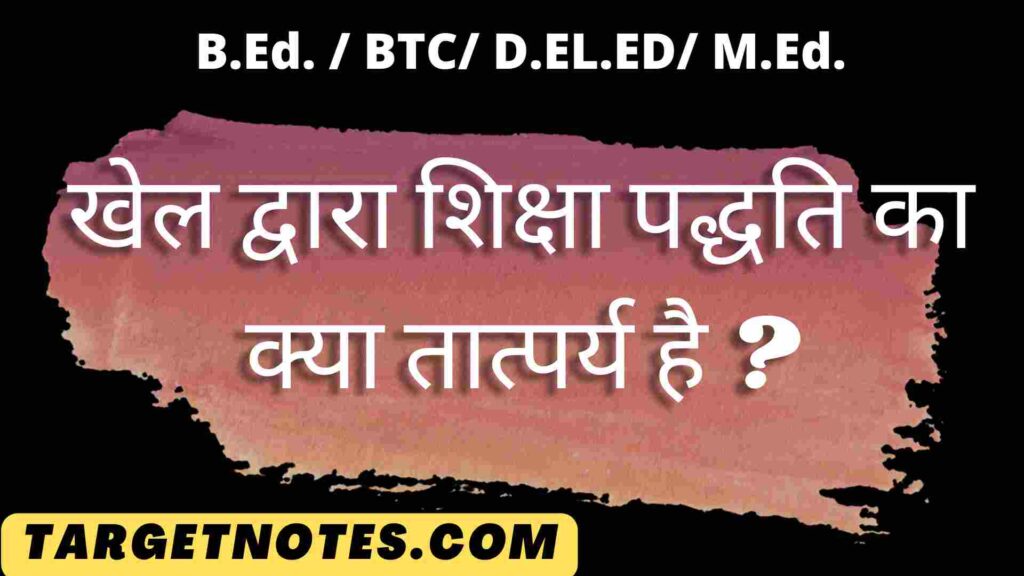 B.Ed. / BTC/ D.EL.ED/ M.Ed.

खेल द्वारा शिक्षा पद्धति का क्या तात्पर्य है ?

TARGETNOTES.COM